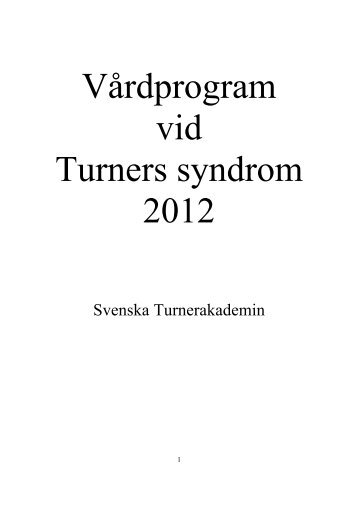 Vårdprogram
vid
Turners syndrom
2012

Svenska Turnerakademin

1